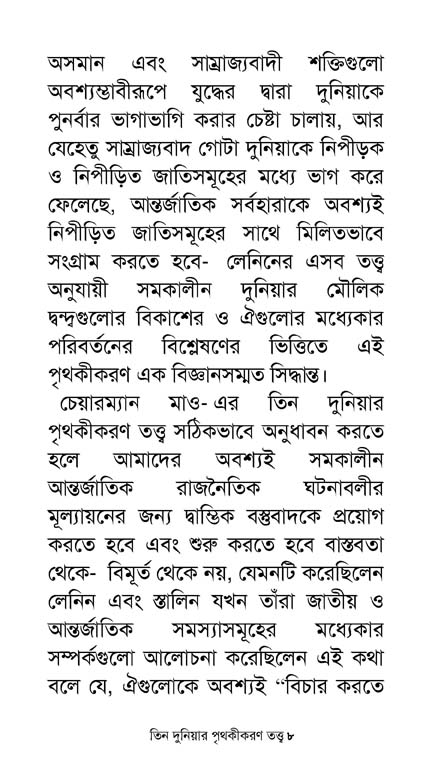 অসমান এবং সাম্রাজ্যবাদী শক্তিগুলো অবশ্যম্ভাবীরূপে যুদ্ধের দ্বারা দুনিয়াকে পুনর্বার ভাগাভাগি করার চেষ্টা চালায়, আর যেহেতু সাম্রাজ্যবাদ গোটা দুনিয়াকে নিপীড়ক ও নিপীড়িত জাতিসমূহের মধ্যে ভাগ করে ফেলেছে, আন্তর্জাতিক সর্বহারাকে অবশ্যই নিপীড়িত জাতিসমূহের সাথে মিলিতভাবে সংগ্রাম করতে হবে- লেনিনের এসব তত্ত্ব অনুযায়ী সমকালীন দুনিয়ার মৌলিক দ্বন্দ্বগুলোর বিকাশের ও ঐগুলোর মধ্যেকার পরিবর্তনের বিশ্লেষণের ভিত্তিতে এই পৃথকীকরণ এক বিজ্ঞানসম্মত সিদ্ধান্ত।

চেয়ারম্যান মাও-এর তিন দুনিয়ার পৃথকীকরণ তত্ত্ব সঠিকভাবে অনুধাবন করতে হলে আমাদের অবশ্যই সমকালীন আন্তর্জাতিক রাজনৈতিক ঘটনাবলীর মূল্যায়নের জন্য দ্বান্দ্বিক বস্তুবাদকে প্রয়োগ করতে হবে এবং শুরু করতে হবে বাস্তবতা থেকে- বিমূর্ত থেকে নয়, যেমনটি করেছিলেন লেনিন এবং স্তালিন যখন তাঁরা জাতীয় ও আন্তর্জাতিক সমস্যাসমূহের মধ্যেকার সম্পর্কগুলো আলোচনা করেছিলেন এই কথা বলে যে, ঐগুলোকে অবশ্যই "বিচার করতে

তিন দুনিয়ার পৃথকীকরণ তত্ত্ব ৮